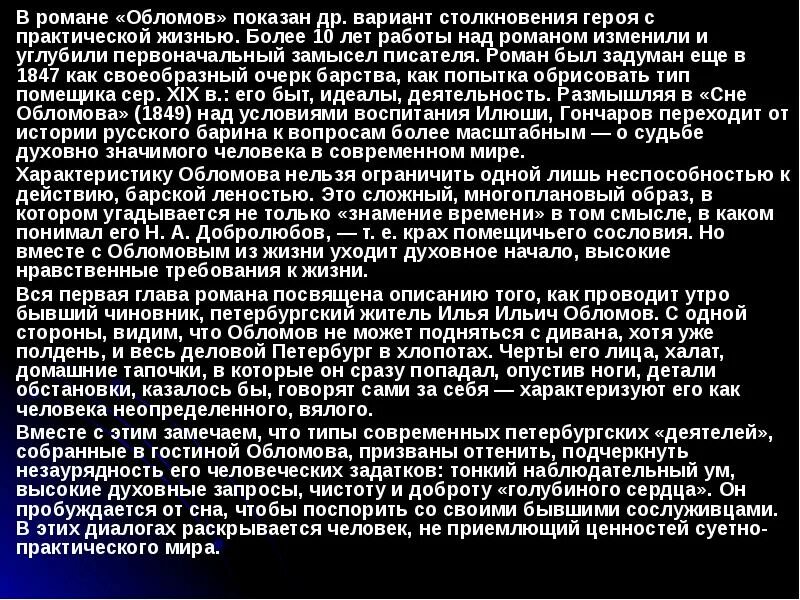 В романе «Обломов» показан др. вариант столкновения героя с практической жизнью. Более 10 лет работы над романом изменили и углубили первоначальный замысел писателя. Роман был задуман еще в 1847 как своеобразный очерк барства, как попытка обрисовать тип помещика сер. XIX в.: его быт, идеалы, деятельность. Размышляя в «Сне Обломова» (1849) над условиями воспитания Илюши, Гончаров переходит от истории русского барина к вопросам более масштабным — о судьбе духовно значимого человека в современном мире.

Характеристику Обломова нельзя ограничить одной лишь неспособностью к действию, барской леностью. Это сложный, многоплановый образ, в котором угадывается не только «знамение времени» в том смысле, в каком понимал его Н. А. Добролюбов, — т. е. крах помещичьего сословия. Но вместе с Обломовым из жизни уходит духовное начало, высокие нравственные требования к жизни.

Вся первая глава романа посвящена описанию того, как проводит утро бывший чиновник, петербургский житель Илья Ильич Обломов. С одной стороны, видим, что Обломов не может подняться с дивана, хотя уже полдень, и весь деловой Петербург в хлопотах. Черты его лица, халат, домашние тапочки, в которые он сразу попадал, опустив ноги, детали обстановки, казалось бы, говорят сами за себя — характеризуют его как человека неопределенного, вялого.

Вместе с этим замечаем, что типы современных петербургских «деятелей», собранные в гостиной Обломова, призваны оттенить, подчеркнуть незаурядность его человеческих задатков: тонкий наблюдательный ум, высокие духовные запросы, чистоту и доброту «голубиного сердца». Он пробуждается от сна, чтобы поспорить со своими бывшими сослуживцами. В этих диалогах раскрывается человек, не приемлющий ценностей суетно-практического мира.